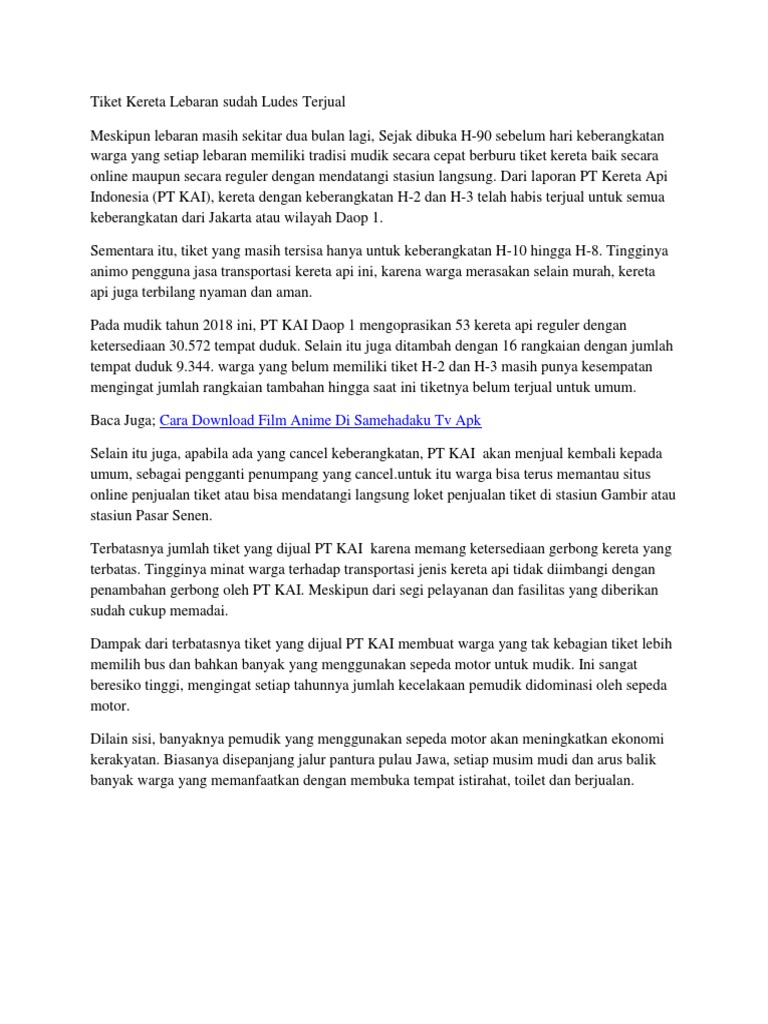 Tiket Kereta Lebaran sudah Ludes Terjual

Meskipun lebaran masih sekitar dua bulan lagi, Sejak dibuka H-90 sebelum hari keberangkatan warga yang setiap lebaran memiliki tradisi mudik secara cepat berburu tiket kereta baik secara online maupun secara reguler dengan mendatangi stasiun langsung. Dari laporan PT Kereta Api Indonesia (PT KAI), kereta dengan keberangkatan H-2 dan H-3 telah habis terjual untuk semua keberangkatan dari Jakarta atau wilayah Daop 1.

Sementara itu, tiket yang masih tersisa hanya untuk keberangkatan H-10 hingga H-8. Tingginya animo pengguna jasa transportasi kereta api ini, karena warga merasakan selain murah, kereta api juga terbilang nyaman dan aman.

Pada mudik tahun 2018 ini, PT KAI Daop 1 mengoprasikan 53 kereta api reguler dengan ketersediaan 30.572 tempat duduk. Selain itu juga ditambah dengan 16 rangkaian dengan jumlah tempat duduk 9.344. warga yang belum memiliki tiket H-2 dan H-3 masih punya kesempatan mengingat jumlah rangkaian tambahan hingga saat ini tiketnya belum terjual untuk umum.

Baca Juga; Cara Download Film Anime Di Samehadaku Tv Apk

Selain itu juga, apabila ada yang cancel keberangkatan, PT KAI akan menjual kembali kepada umum, sebagai pengganti penumpang yang cancel.untuk itu warga bisa terus memantau situs online penjualan tiket atau bisa mendatangi langsung loket penjualan tiket di stasiun Gambir atau stasiun Pasar Senen.

Terbatasnya jumlah tiket yang dijual PT KAI karena memang ketersediaan gerbong kereta yang terbatas. Tingginya minat warga terhadap transportasi jenis kereta api tidak diimbangi dengan penambahan gerbong oleh PT KAI. Meskipun dari segi pelayanan dan fasilitas yang diberikan sudah cukup memadai.

Dampak dari terbatasnya tiket yang dijual PT KAI membuat warga yang tak kebagian tiket lebih memilih bus dan bahkan banyak yang menggunakan sepeda motor untuk mudik. Ini sangat beresiko tinggi, mengingat setiap tahunnya jumlah kecelakaan pemudik didominasi oleh sepeda motor.

Dilain sisi, banyaknya pemudik yang menggunakan sepeda motor akan meningkatkan ekonomi kerakyatan. Biasanya disepanjang jalur pantura pulau Jawa, setiap musim mudi dan arus balik banyak warga yang memanfaatkan dengan membuka tempat istirahat, toilet dan berjualan.